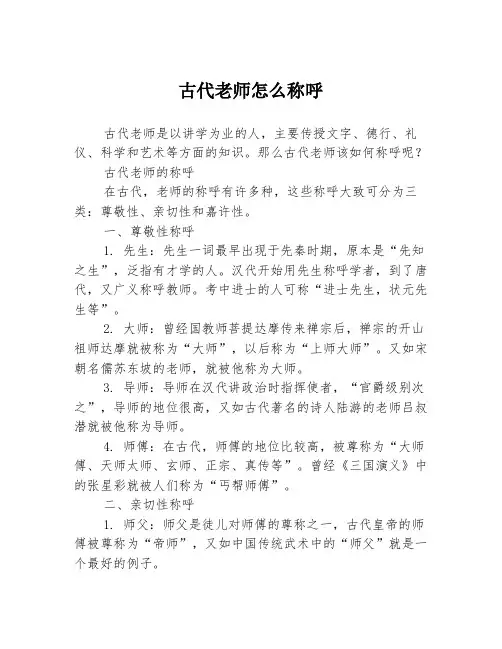 古代老师怎么称呼

古代老师是以讲学为业的人，主要传授文字、德行、礼仪、科学和艺术等方面的知识。那么古代老师该如何称呼呢？

古代老师的称呼

在古代，老师的称呼有许多种，这些称呼大致可分为三类：尊敬性、亲切性和嘉许性。

一、尊敬性称呼

1. 先生：先生一词最早出现于先秦时期，原本是“先知之生”，泛指有才学的人。汉代开始用先生称呼学者，到了唐代，又广义称呼教师。考中进士的人可称“进士先生，状元先生等”。

2. 大师：曾经国教师菩提达摩传来禅宗后，禅宗的开山祖师达摩就被称为“大师”，以后称为“上师大师”。又如宋朝名儒苏东坡的老师，就被他称为大师。

3. 导师：导师在汉代讲政治时指挥使者，“官爵级别次之”，导师的地位很高，又如古代著名的诗人陆游的老师吕叔潜就被他称为导师。

4. 师傅：在古代，师傅的地位比较高，被尊称为“大师傅、天师太师、玄师、正宗、真传等”。曾经《三国演义》中的张星彩就被人们称为“丐帮师傅”。

二、亲切性称呼

1. 师父：师父是徒儿对师傅的尊称之一，古代皇帝的师傅被尊称为“帝师”，又如中国传统武术中的“师父”就是一个最好的例子。